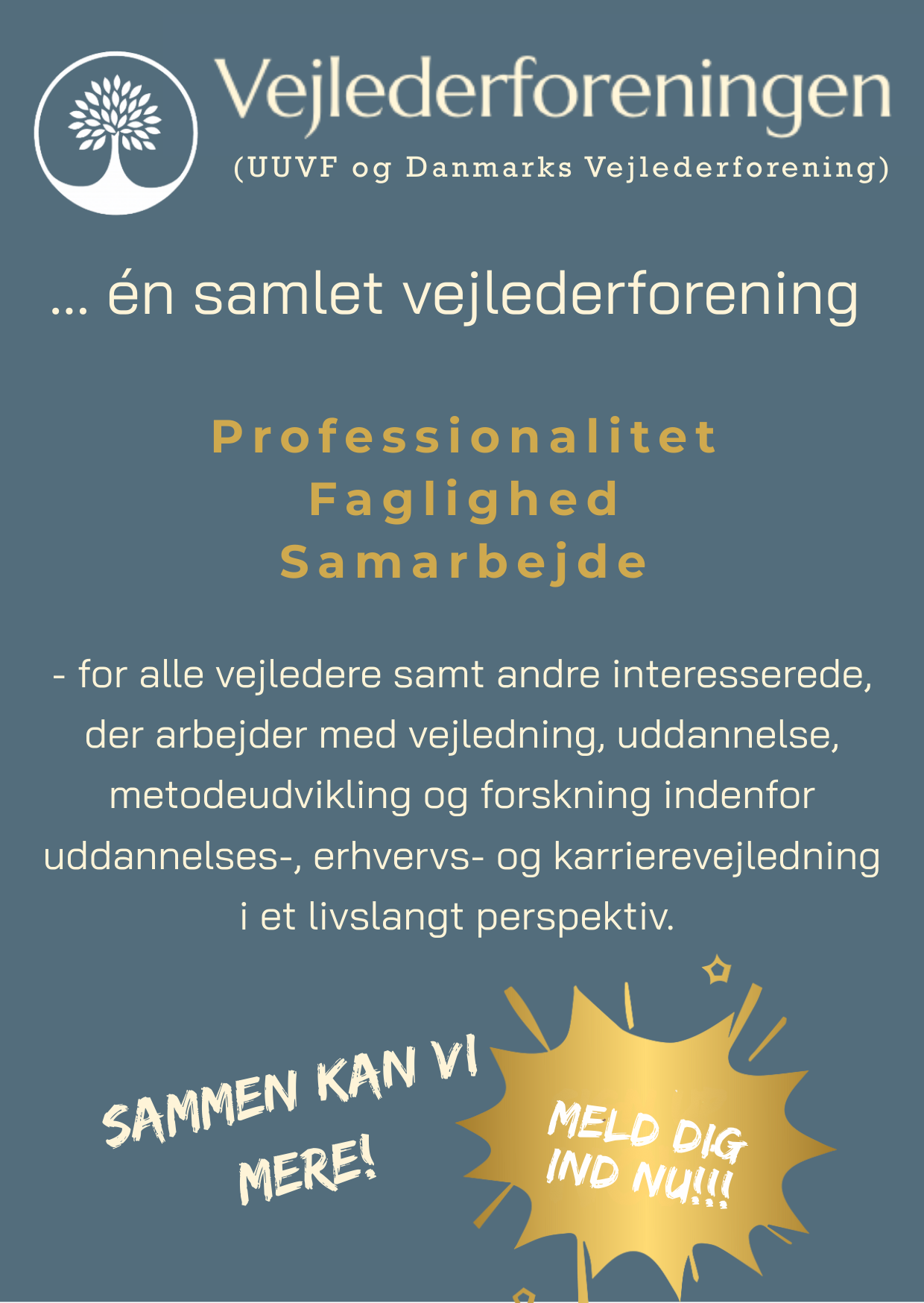 Vejlederforeningen
(UUVF og Danmarks Vejlederforening)

... én samlet vejlederforening

Professionalitet
Faglighed
Samarbejde

- for alle vejledere samt andre interesserede, der arbejder med vejledning, uddannelse, metodeudvikling og forskning indenfor uddannelses-, erhvervs- og karrierevejledning i et livslangt perspektiv.

SAMMEN KAN VI MERE!

MELD DIG IND NU!!!